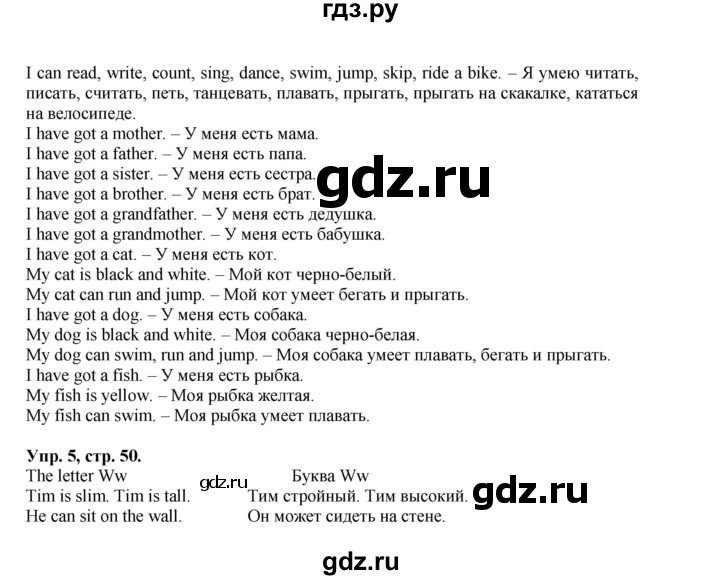 гдз.ру

I can read, write, count, sing, dance, swim, jump, skip, ride a bike. – Я умею читать, писать, считать, петь, танцевать, плавать, прыгать, прыгать на скакалке, кататься на велосипеде.
I have got a mother. – У меня есть мама.
I have got a father. – У меня есть папа.
I have got a sister. – У меня есть сестра.
I have got a brother. – У меня есть брат.
I have got a grandfather. – У меня есть дедушка.
I have got a grandmother. – У меня есть бабушка.
I have got a cat. – У меня есть кот.
My cat is black and white. – Мой кот черно-белый.
My cat can run and jump. – Мой кот умеет бегать и прыгать.
I have got a dog. – У меня есть собака.
My dog is black and white. – Моя собака черно-белая.
My dog can swim, run and jump. – Моя собака умеет плавать, бегать и прыгать.
I have got a fish. – У меня есть рыбка.
My fish is yellow. – Моя рыбка желтая.
My fish can swim. – Моя рыбка умеет плавать.

gdz.ru

Упр. 5, стр. 50.
The letter Ww
Tim is slim. Tim is tall.
He can sit on the wall.

gdz.ru

Буква Ww
Тим стройный. Тим высокий.
Он может сидеть на стене.

gdz.ru

gdz.ru